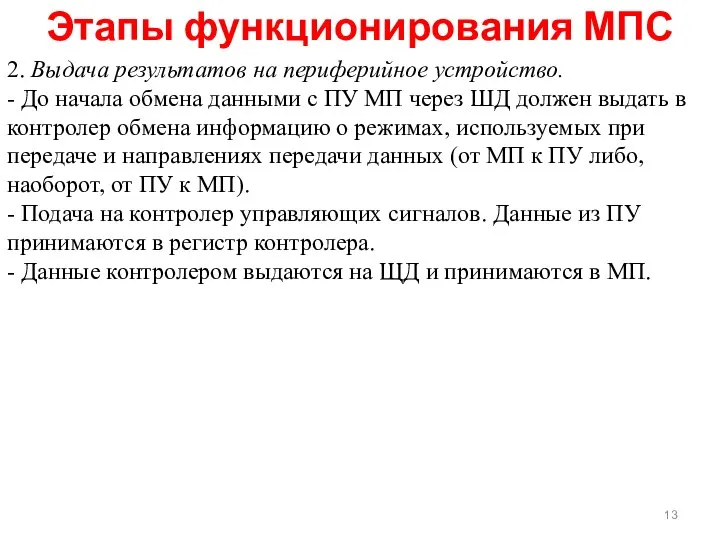 Этапы функционирования МПС

2. Выдача результатов на периферийное устройство.
- До начала обмена данными с ПУ МП через ШД должен выдать в контролер обмена информацию о режимах, используемых при передаче и направлениях передачи данных (от МП к ПУ либо, наоборот, от ПУ к МП).
- Подача на контролер управляющих сигналов. Данные из ПУ принимаются в регистр контролера.
- Данные контролером выдаются на ЩД и принимаются в МП.

13